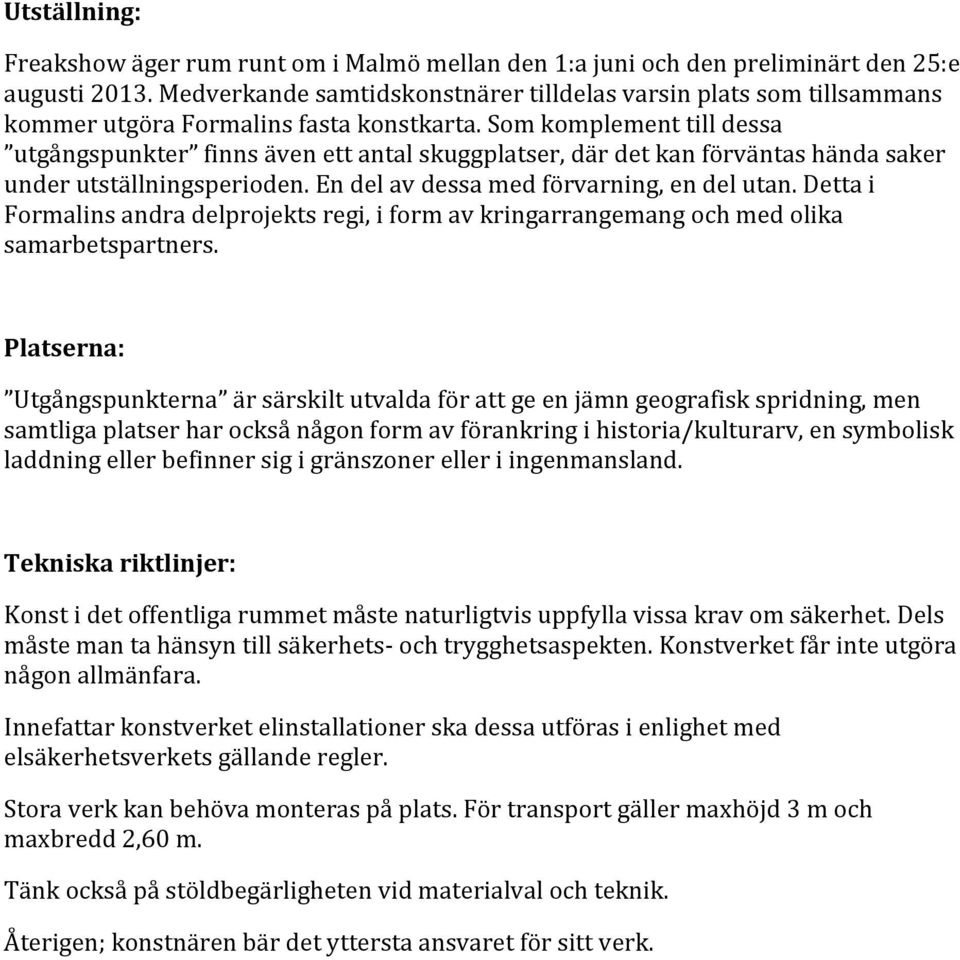 Utställning:

Freakshow äger rum runt om i Malmö mellan den 1:a juni och den preliminärt den 25:e augusti 2013. Medverkande samtidskonstnärer tilldelas varsin plats som tillsammans kommer utgöra Formalins fasta konstkarta. Som komplement till dessa ”utgångspunkter” finns även ett antal skuggplatser, där det kan förväntas hända saker under utställningsperioden. En del av dessa med förvarning, en del utan. Detta i Formalins andra delprojekts regi, i form av kringarrangemang och med olika samarbetspartners.

Platserna:

”Utgångspunkterna” är särskilt utvalda för att ge en jämn geografisk spridning, men samtliga platser har också någon form av förankring i historia/kulturarv, en symbolisk laddning eller befinner sig i gränszoner eller i ingenmansland.

Tekniska riktlinjer:

Konst i det offentliga rummet måste naturligtvis uppfylla vissa krav om säkerhet. Dels måste man ta hänsyn till säkerhets- och trygghetsaspekten. Konstverket får inte utgöra någon allmänfara.

Innefattar konstverket elinstallationer ska dessa utföras i enlighet med elsäkerhetsverkets gällande regler.

Stora verk kan behöva monteras på plats. För transport gäller maxhöjd 3 m och maxbredd 2,60 m.

Tänk också på stöldbegärligheten vid materialval och teknik.

Återigen; konstnären bär det yttersta ansvaret för sitt verk.